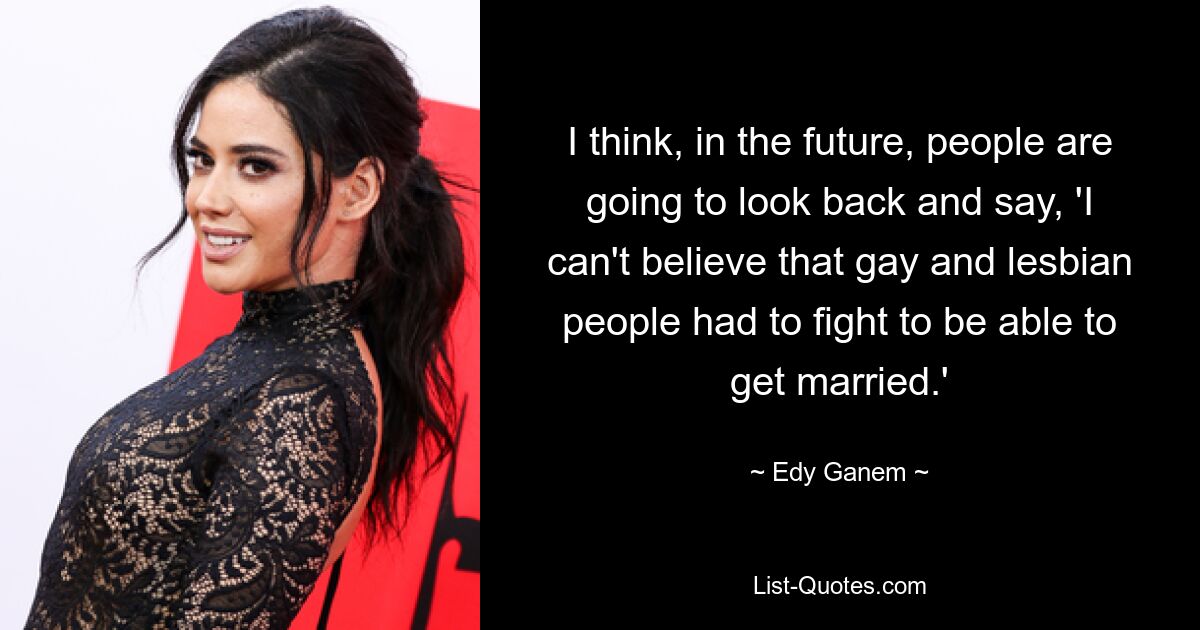 I think, in the future, people are going to look back and say, 'I can't believe that gay and lesbian people had to fight to be able to get married.'

~ Edy Ganem ~

List-Quotes.com